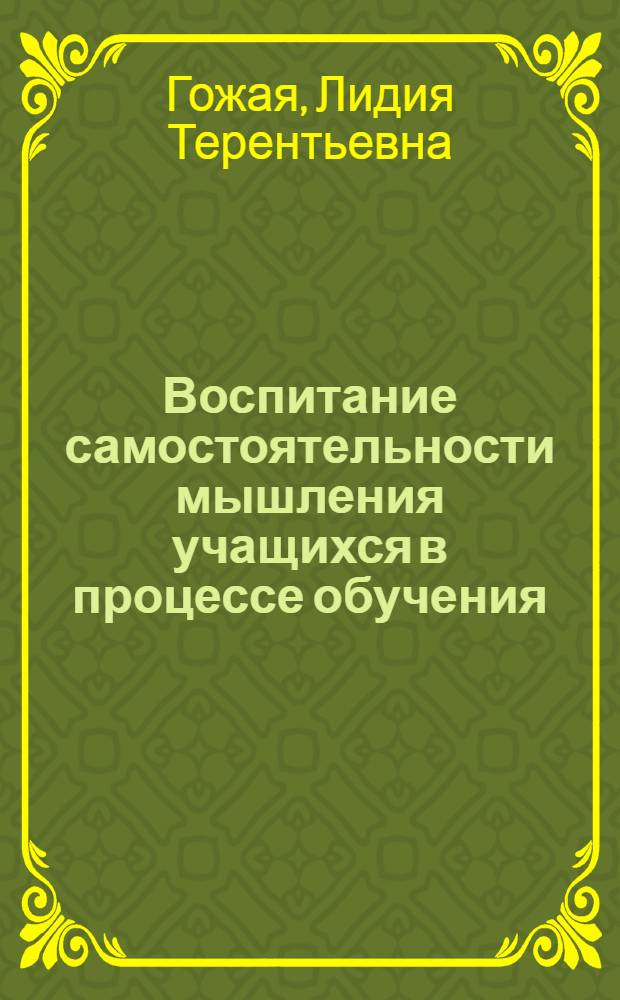 Гожая, Лидия Терентьевна

Воспитание самостоятельности мышления учащихся в процессе обучения